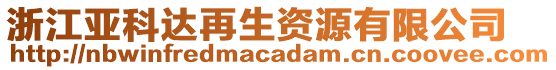 浙江亚科达再生资源有限公司
http://nbwinfredmacadam.cn.coovee.com